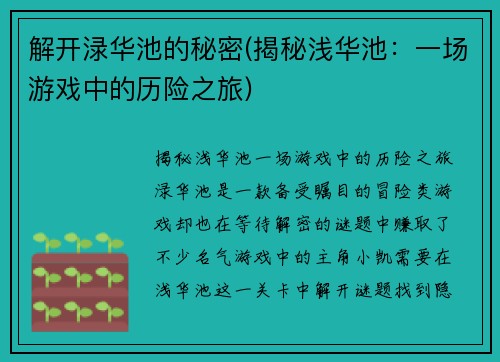 解开渌华池的秘密(揭秘浅华池：一场游戏中的历险之旅)

揭秘浅华池一场游戏中的历险之旅渌华池是一款备受瞩目的冒险类游戏却也在等待解密的谜题中赚取了不少名气游戏中的主角小凯需要在浅华池这一关卡中解开谜题找到隐